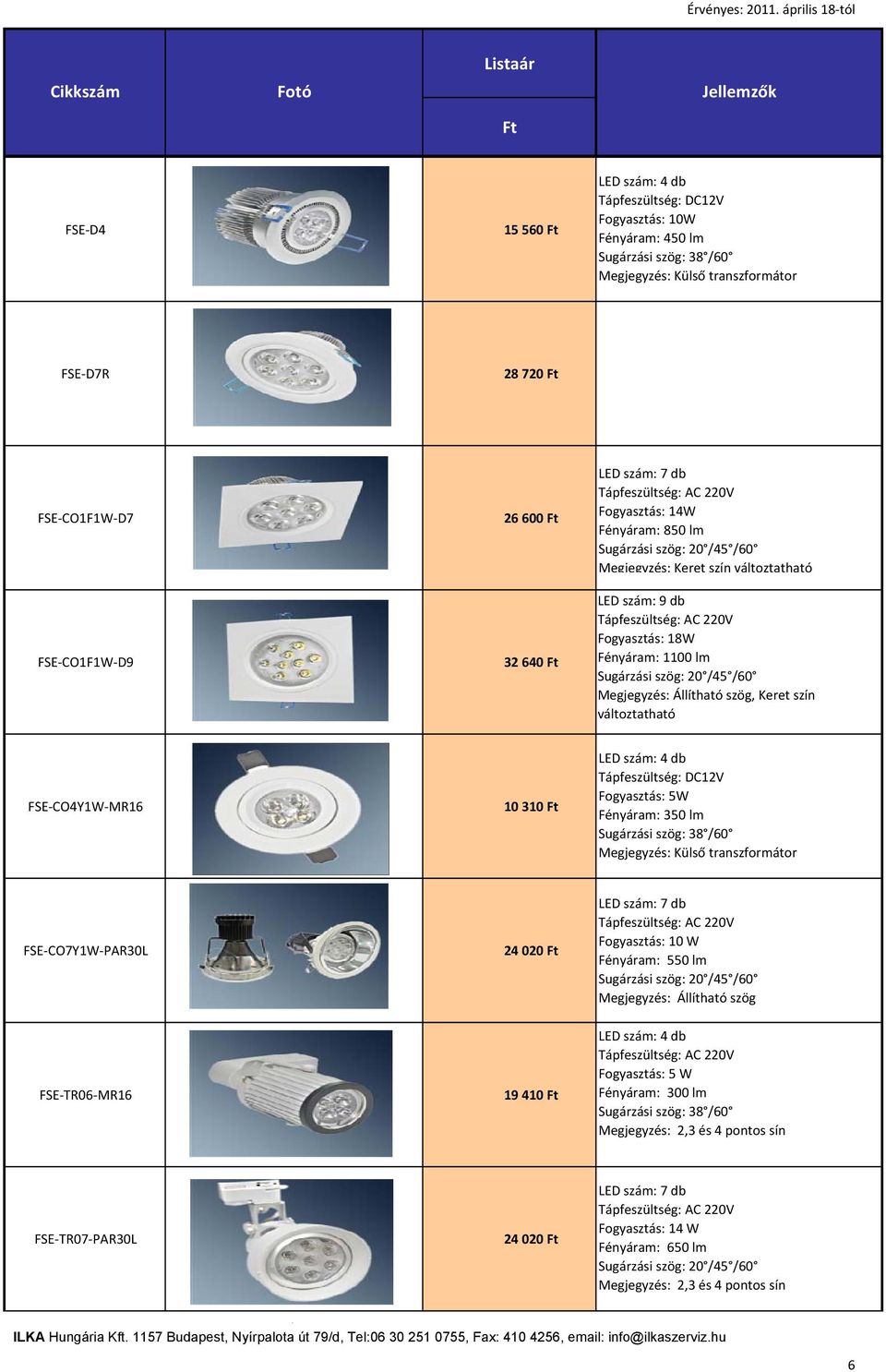 Érvényes: 2011. április 18-tól

| Cikkszám | Fotó | Listaár Ft | Jellemzők |
|---|---|---|---|
| FSE-D4 | | 15 560 Ft | LED szám: 4 db Tápfeszültség: DC12V Fogyasztás: 10W Fényáram: 450 lm Sugárzási szög: 38°/60° Megjegyzés: Külső transzformátor |
| FSE-D7R | | 28 720 Ft | |
| FSE-CO1F1W-D7 | | 26 600 Ft | LED szám: 7 db Tápfeszültség: AC 220V Fogyasztás: 14W Fényáram: 850 lm Sugárzási szög: 20°/45°/60° Megjegyzés: Keret szín változtatható |
| FSE-CO1F1W-D9 | | 32 640 Ft | LED szám: 9 db Tápfeszültség: AC 220V Fogyasztás: 18W Fényáram: 1100 lm Sugárzási szög: 20°/45°/60° Megjegyzés: Állítható szög, Keret szín változtatható |
| FSE-CO4Y1W-MR16 | | 10 310 Ft | LED szám: 4 db Tápfeszültség: DC12V Fogyasztás: 5W Fényáram: 350 lm Sugárzási szög: 38°/60° Megjegyzés: Külső transzformátor |
| FSE-CO7Y1W-PAR30L | | 24 020 Ft | LED szám: 7 db Tápfeszültség: AC 220V Fogyasztás: 10 W Fényáram: 550 lm Sugárzási szög: 20°/45°/60° Megjegyzés: Állítható szög |
| FSE-TR06-MR16 | | 19 410 Ft | LED szám: 4 db Tápfeszültség: AC 220V Fogyasztás: 5 W Fényáram: 300 lm Sugárzási szög: 38°/60° Megjegyzés: 2,3 és 4 pontos sín |
| FSE-TR07-PAR30L | | 24 020 Ft | LED szám: 7 db Tápfeszültség: AC 220V Fogyasztás: 14 W Fényáram: 650 lm Sugárzási szög: 20°/45°/60° Megjegyzés: 2,3 és 4 pontos sín |

ILKA Hungária Kft. 1157 Budapest, Nyírpalota út 79/d, Tel:06 30 251 0755, Fax: 410 4256, email: info@ilkaszerviz.hu

6